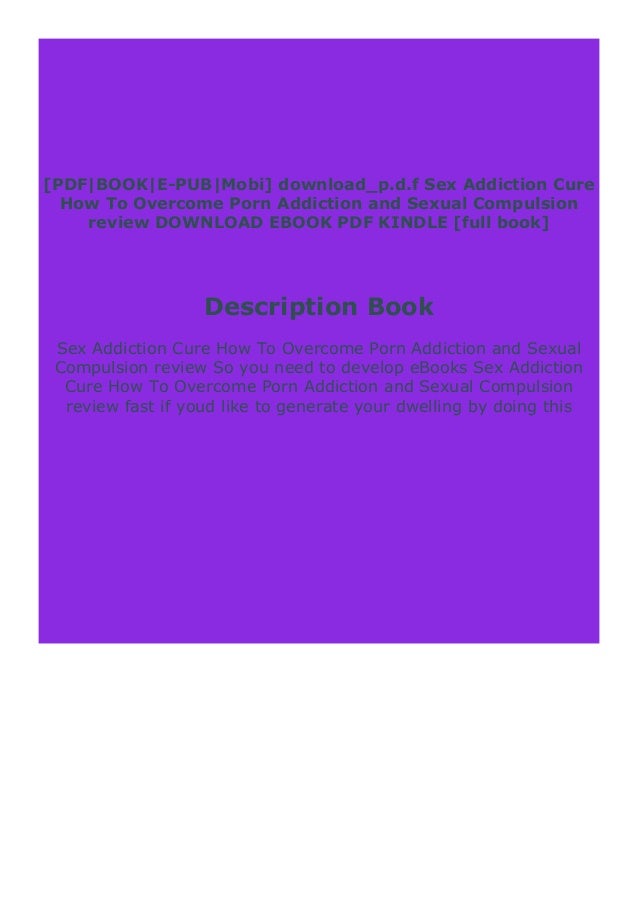 [PDF|BOOK|E-PUB|Mobi] download_p.d.f Sex Addiction Cure How To Overcome Porn Addiction and Sexual Compulsion review DOWNLOAD EBOOK PDF KINDLE [full book]

Description Book

Sex Addiction Cure How To Overcome Porn Addiction and Sexual Compulsion review So you need to develop eBooks Sex Addiction Cure How To Overcome Porn Addiction and Sexual Compulsion review fast if youd like to generate your dwelling by doing this